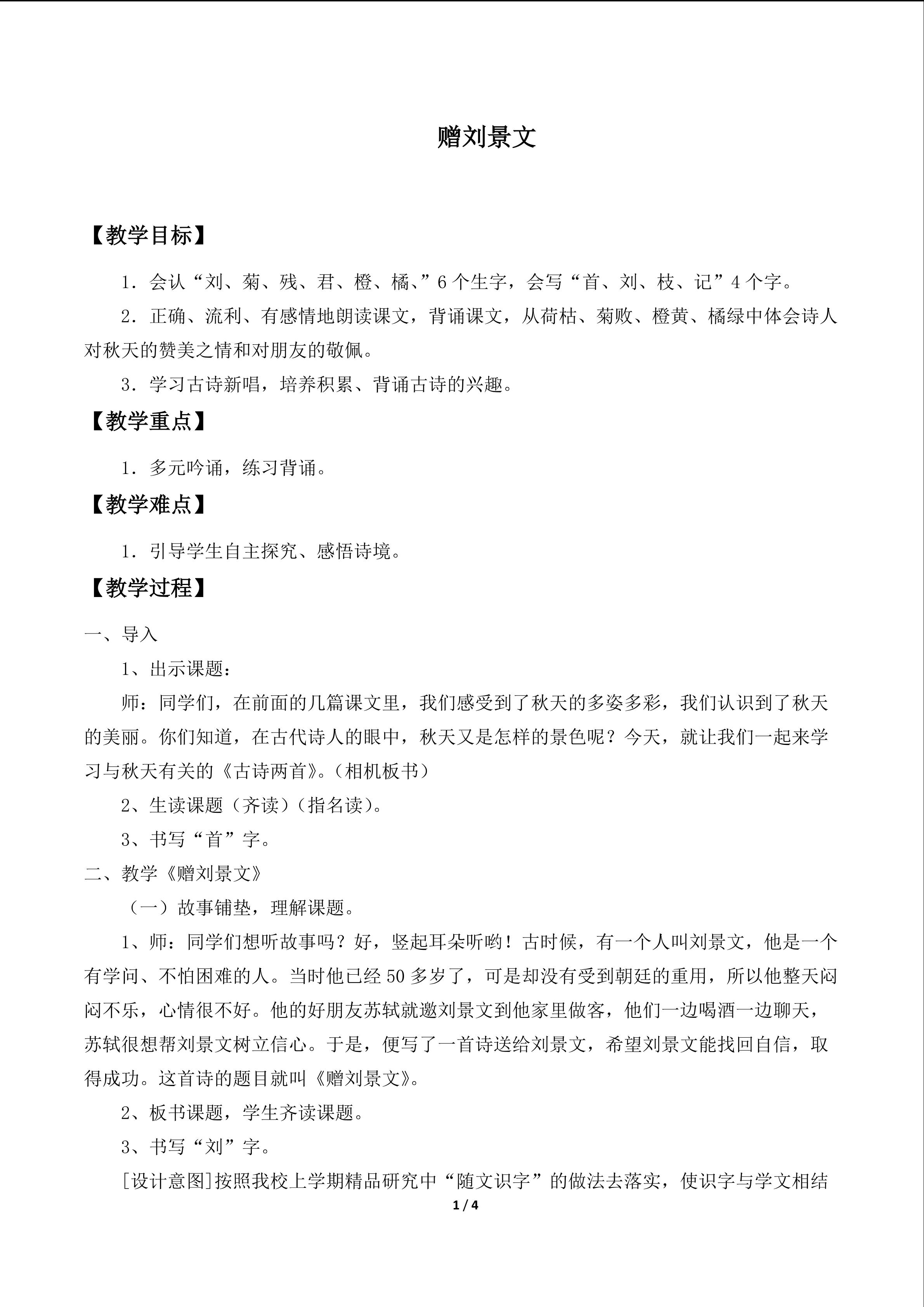 赠刘景文

【教学目标】

1．会认“刘、菊、残、君、橙、橘、”6个生字，会写“首、刘、枝、记”4个字。

2．正确、流利、有感情地朗读课文，背诵课文，从荷枯、菊败、橙黄、橘绿中体会诗人对秋天的赞美之情和对朋友的敬佩。

3．学习古诗新唱，培养积累、背诵古诗的兴趣。

【教学重点】

1．多元吟诵，练习背诵。

【教学难点】

1．引导学生自主探究、感悟诗境。

【教学过程】

一、导入

1、出示课题：

师：同学们，在前面的几篇课文里，我们感受到了秋天的多姿多彩，我们认识到了秋天的美丽。你们知道，在古代诗人的眼中，秋天又是怎样的景色呢？今天，就让我们一起来学习与秋天有关的《古诗两首》。（相机板书）

2、生读课题（齐读）（指名读）。

3、书写“首”字。

二、教学《赠刘景文》

（一）故事铺垫，理解课题。

1、师：同学们想听故事吗？好，竖起耳朵听哟！古时候，有一个人叫刘景文，他是一个有学问、不怕困难的人。当时他已经50多岁了，可是却没有受到朝廷的重用，所以他整天闷闷不乐，心情很不好。他的好朋友苏轼就邀刘景文到他家里做客，他们一边喝酒一边聊天，苏轼很想帮刘景文树立信心。于是，便写了一首诗送给刘景文，希望刘景文能找回自信，取得成功。这首诗的题目就叫《赠刘景文》。

2、板书课题，学生齐读课题。

3、书写“刘”字。

[设计意图]按照我校上学期精品研究中“随文识字”的做法去落实，使识字与学文相结

1 / 4